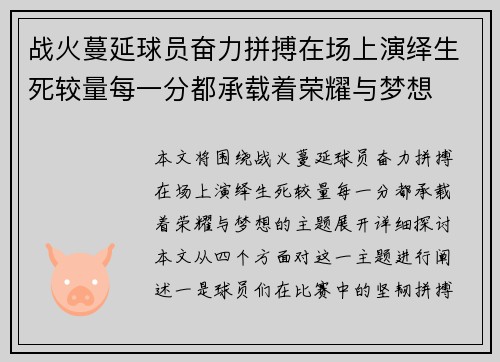 战火蔓延球员奋力拼搏在场上演绎生死较量每一分都承载着荣耀与梦想

本文将围绕战火蔓延球员奋力拼搏在场上演绎生死较量每一分都承载着荣耀与梦想的主题展开详细探讨本文从四个方面对这一主题进行阐述一是球员们在比赛中的坚韧拼搏